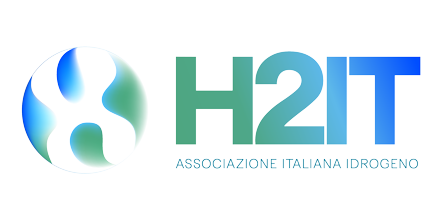 H2IT

ASSOCIAZIONE ITALIANA IDROGENO